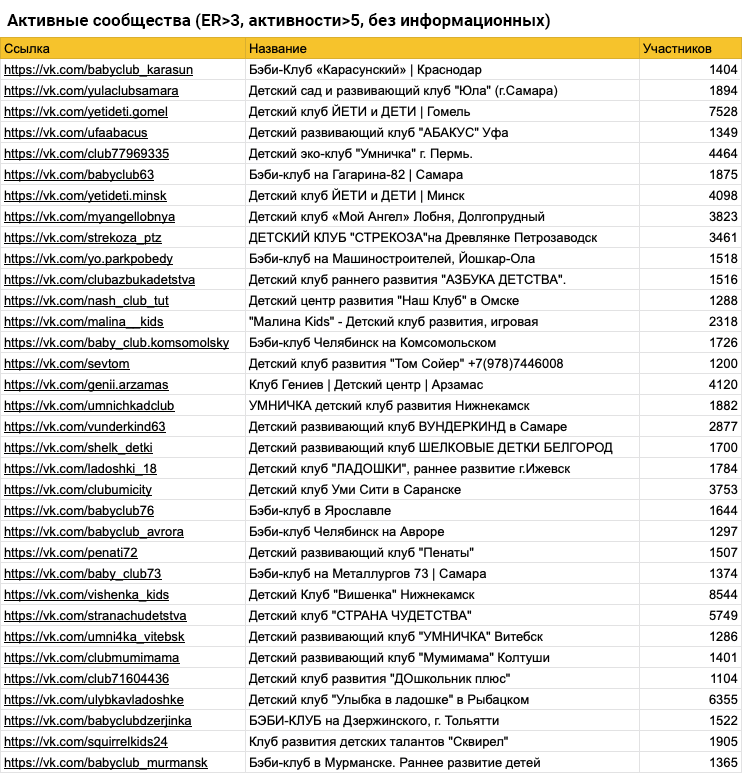 Активные сообщества (ER>3, активности>5, без информационных)

| Ссылка | Название | Участников |
|---|---|---|
| https://vk.com/babyclub_karasun | Бэби-Клуб «Карасунский» \| Краснодар | 1404 |
| https://vk.com/yulaclubsamara | Детский сад и развивающий клуб "Юла" (г.Самара) | 1894 |
| https://vk.com/yetideti.gomel | Детский клуб ЙЕТИ и ДЕТИ \| Гомель | 7528 |
| https://vk.com/ufaabacus | Детский развивающий клуб "АБАКУС" Уфа | 1349 |
| https://vk.com/club77969335 | Детский эко-клуб "Умничка" г. Пермь. | 4464 |
| https://vk.com/babyclub63 | Бэби-клуб на Гагарина-82 \| Самара | 1875 |
| https://vk.com/yetideti.minsk | Детский клуб ЙЕТИ и ДЕТИ \| Минск | 4098 |
| https://vk.com/myangellobnya | Детский клуб «Мой Ангел» Лобня, Долгопрудный | 3823 |
| https://vk.com/strekoza_ptz | ДЕТСКИЙ КЛУБ "СТРЕКОЗА"на Древлянке Петрозаводск | 3461 |
| https://vk.com/yo.parkpobedy | Бэби-клуб на Машиностроителей, Йошкар-Ола | 1518 |
| https://vk.com/clubazbukadetstva | Детский клуб раннего развития "АЗБУКА ДЕТСТВА". | 1516 |
| https://vk.com/nash_club_tut | Детский центр развития "Наш Клуб" в Омске | 1288 |
| https://vk.com/malina__kids | "Малина Kids" - Детский клуб развития, игровая | 2318 |
| https://vk.com/baby_club.komsomolsky | Бэби-клуб Челябинск на Комсомольском | 1726 |
| https://vk.com/sevtom | Детский клуб развития "Том Сойер" +7(978)7446008 | 1200 |
| https://vk.com/genii.arzamas | Клуб Гениев \| Детский центр \| Арзамас | 4120 |
| https://vk.com/umnichkadclub | УМНИЧКА детский клуб развития Нижнекамск | 1882 |
| https://vk.com/vunderkind63 | Детский развивающий клуб ВУНДЕРКИНД в Самаре | 2877 |
| https://vk.com/shelk_detki | Детский развивающий клуб ШЕЛКОВЫЕ ДЕТКИ БЕЛГОРОД | 1700 |
| https://vk.com/ladoshki_18 | Детский клуб "ЛАДОШКИ", раннее развитие г.Ижевск | 1784 |
| https://vk.com/clubumicity | Детский клуб Уми Сити в Саранске | 3753 |
| https://vk.com/babyclub76 | Бэби-клуб в Ярославле | 1644 |
| https://vk.com/babyclub_avrora | Бэби-клуб Челябинск на Авроре | 1297 |
| https://vk.com/penati72 | Детский развивающий клуб "Пенаты" | 1507 |
| https://vk.com/baby_club73 | Бэби-клуб на Металлургов 73 \| Самара | 1374 |
| https://vk.com/vishenka_kids | Детский Клуб "Вишенка" Нижнекамск | 8544 |
| https://vk.com/stranachudetstva | Детский клуб "СТРАНА ЧУДЕТСТВА" | 5749 |
| https://vk.com/umni4ka_vitebsk | Детский развивающий клуб "УМНИЧКА" Витебск | 1286 |
| https://vk.com/clubmumimama | Детский развивающий клуб "Мумимама" Колтуши | 1401 |
| https://vk.com/club71604436 | Детский клуб развития "ДОшкольник плюс" | 1104 |
| https://vk.com/ulybkavladoshke | Детский клуб "Улыбка в ладошке" в Рыбацком | 6355 |
| https://vk.com/babyclubdzerjinka | БЭБИ-КЛУБ на Дзержинского, г. Тольятти | 1522 |
| https://vk.com/squirrelkids24 | Клуб развития детских талантов "Сквирел" | 1905 |
| https://vk.com/babyclub_murmansk | Бэби-клуб в Мурманске. Раннее развитие детей | 1365 |